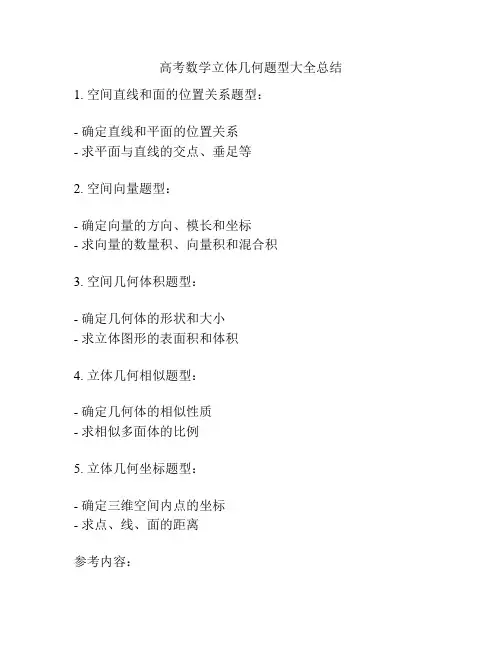 高考数学立体几何题型大全总结

1. 空间直线和面的位置关系题型：

- 确定直线和平面的位置关系
- 求平面与直线的交点、垂足等

2. 空间向量题型：

- 确定向量的方向、模长和坐标
- 求向量的数量积、向量积和混合积

3. 空间几何体积题型：

- 确定几何体的形状和大小
- 求立体图形的表面积和体积

4. 立体几何相似题型：

- 确定几何体的相似性质
- 求相似多面体的比例

5. 立体几何坐标题型：

- 确定三维空间内点的坐标
- 求点、线、面的距离

参考内容：